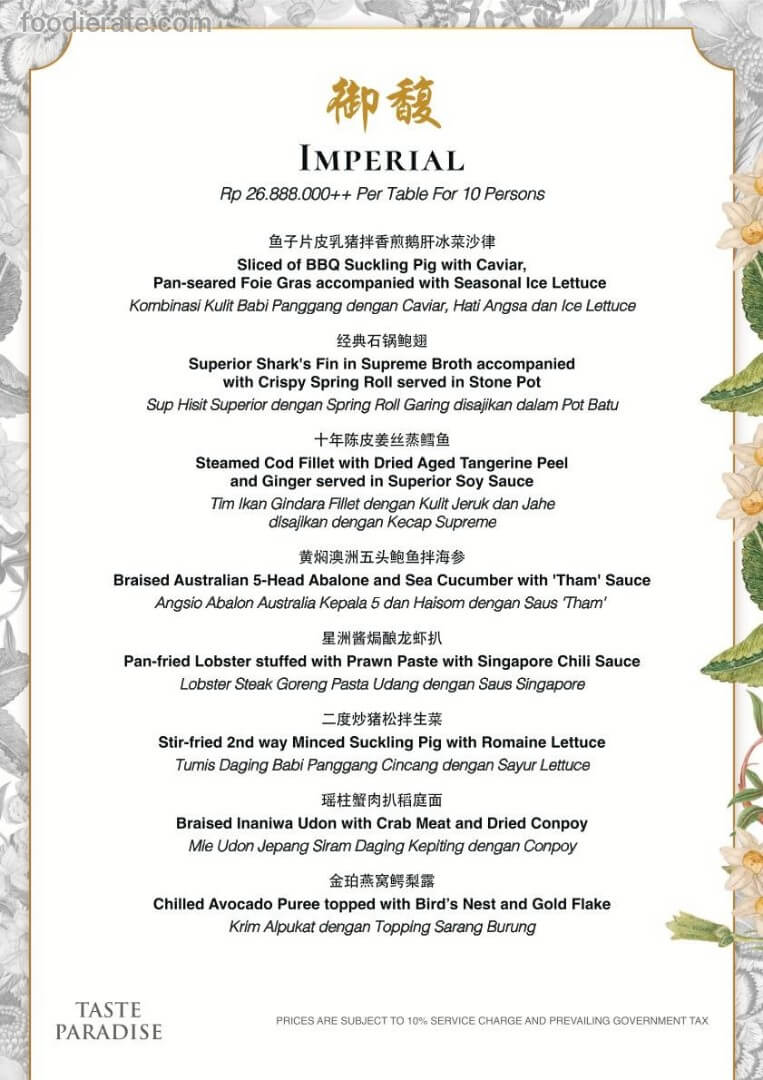 御馥

IMPERIAL

Rp 26.888.000++ Per Table For 10 Persons

鱼子片皮乳猪拌香煎鹅肝冰菜沙律
Sliced of BBQ Suckling Pig with Caviar,
Pan-seared Foie Gras accompanied with Seasonal Ice Lettuce
Kombinasi Kulit Babi Panggang dengan Caviar, Hati Angsa dan Ice Lettuce

经典石锅鲍翅
Superior Shark's Fin in Supreme Broth accompanied
with Crispy Spring Roll served in Stone Pot
Sup Hisit Superior dengan Spring Roll Garing disajikan dalam Pot Batu

十年陈皮姜丝蒸鳕鱼
Steamed Cod Fillet with Dried Aged Tangerine Peel
and Ginger served in Superior Soy Sauce
Tim Ikan Gindara Fillet dengan Kulit Jeruk dan Jahe
disajikan dengan Kecap Supreme

黄焖澳洲五头鲍鱼拌海参
Braised Australian 5-Head Abalone and Sea Cucumber with 'Tham' Sauce
Angsio Abalon Australia Kepala 5 dan Haisom dengan Saus 'Tham'

星洲酱焗酿龙虾扒
Pan-fried Lobster stuffed with Prawn Paste with Singapore Chili Sauce
Lobster Steak Goreng Pasta Udang dengan Saus Singapore

二度炒猪松拌生菜
Stir-fried 2nd way Minced Suckling Pig with Romaine Lettuce
Tumis Daging Babi Panggang Cincang dengan Sayur Lettuce

瑶柱蟹肉扒稻庭面
Braised Inaniwa Udon with Crab Meat and Dried Conpoy
Mie Udon Jepang Siram Daging Kepiting dengan Conpoy

金珀燕窝鳄梨露
Chilled Avocado Puree topped with Bird's Nest and Gold Flake
Krim Alpukat dengan Topping Sarang Burung

TASTE
PARADISE

PRICES ARE SUBJECT TO 10% SERVICE CHARGE AND PREVAILING GOVERNMENT TAX

foodierate.com